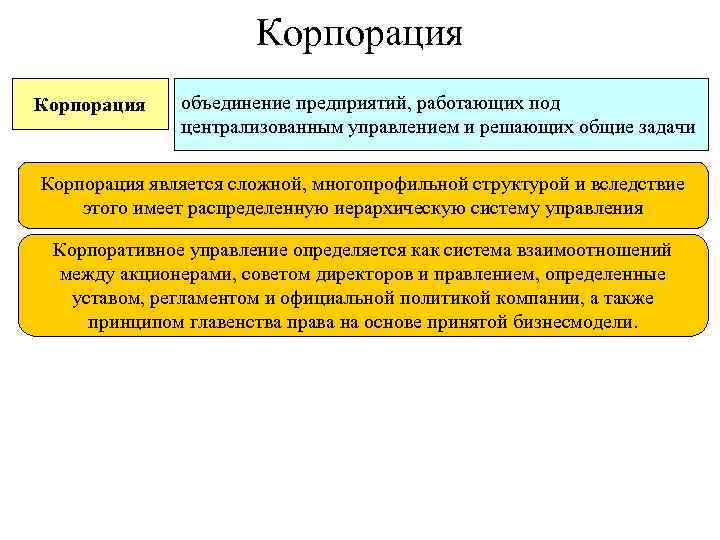 Корпорация

Корпорация

объединение предприятий, работающих под централизованным управлением и решающих общие задачи

Корпорация является сложной, многопрофильной структурой и вследствие этого имеет распределенную иерархическую систему управления

Корпоративное управление определяется как система взаимоотношений между акционерами, советом директоров и правлением, определенные уставом, регламентом и официальной политикой компании, а также принципом главенства права на основе принятой бизнесмодели.